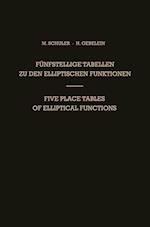 M. SCHULER · H. GEBELEIN

FÜNFSTELLIGE TABELLEN
ZU DEN ELLIPTISCHEN FUNKTIONEN

FIVE PLACE TABLES
OF ELLIPTICAL FUNCTIONS